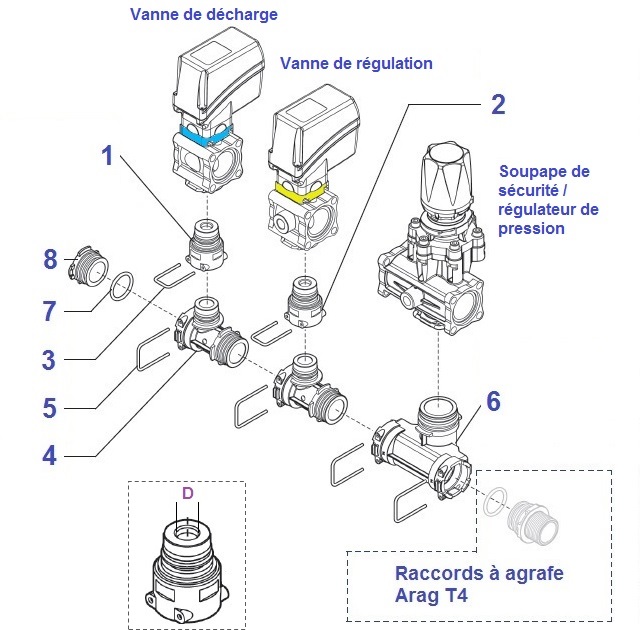 Vanne de décharge

Vanne de régulation

2

1

Soupape de sécurité / régulateur de pression

8

7

3

5

4

6

D

Raccords à agrafe Arag T4